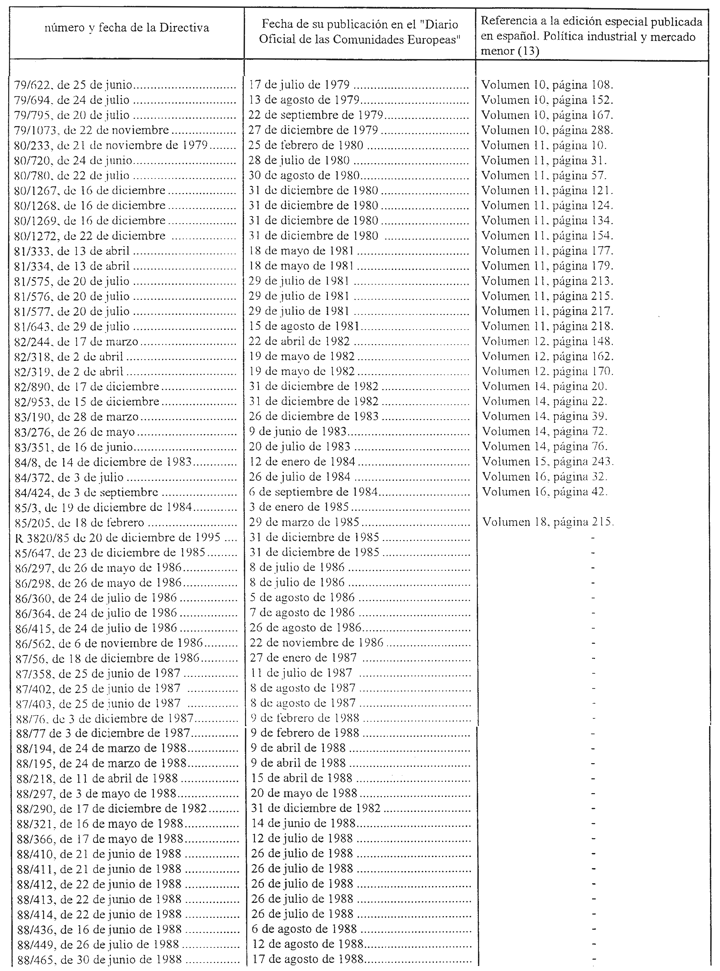 | número y fecha de la Directiva | Fecha de su publicación en el "Diario Oficial de las Comunidades Europeas" | Referencia a la edición especial publicada en español. Política industrial y mercado menor (13) |
|---|---|---|
| 79/622, de 25 de junio | 17 de julio de 1979 | Volumen 10, página 108. |
| 79/694, de 24 de julio | 13 de agosto de 1979 | Volumen 10, página 152. |
| 79/795, de 20 de julio | 22 de septiembre de 1979 | Volumen 10, página 167. |
| 79/1073, de 22 de noviembre | 27 de diciembre de 1979 | Volumen 10, página 288. |
| 80/233, de 21 de noviembre de 1979 | 25 de febrero de 1980 | Volumen 11, página 10. |
| 80/720, de 24 de junio | 28 de julio de 1980 | Volumen 11, página 31. |
| 80/780, de 22 de julio | 30 de agosto de 1980 | Volumen 11, página 57. |
| 80/1267, de 16 de diciembre | 31 de diciembre de 1980 | Volumen 11, página 121. |
| 80/1268, de 16 de diciembre | 31 de diciembre de 1980 | Volumen 11, página 124. |
| 80/1269, de 16 de diciembre | 31 de diciembre de 1980 | Volumen 11, página 134. |
| 80/1272, de 22 de diciembre | 31 de diciembre de 1980 | Volumen 11, página 154. |
| 81/333, de 13 de abril | 18 de mayo de 1981 | Volumen 11, página 177. |
| 81/334, de 13 de abril | 18 de mayo de 1981 | Volumen 11, página 179. |
| 81/575, de 20 de julio | 29 de julio de 1981 | Volumen 11, página 213. |
| 81/576, de 20 de julio | 29 de julio de 1981 | Volumen 11, página 215. |
| 81/577, de 20 de julio | 29 de julio de 1981 | Volumen 11, página 217. |
| 81/643, de 29 de julio | 15 de agosto de 1981 | Volumen 11, página 218. |
| 82/244, de 17 de marzo | 22 de abril de 1982 | Volumen 12, página 148. |
| 82/318, de 2 de abril | 19 de mayo de 1982 | Volumen 12, página 162. |
| 82/319, de 2 de abril | 19 de mayo de 1982 | Volumen 12, página 170. |
| 82/890, de 17 de diciembre | 31 de diciembre de 1982 | Volumen 14, página 20. |
| 82/953, de 15 de diciembre | 31 de diciembre de 1982 | Volumen 14, página 22. |
| 83/190, de 28 de marzo | 26 de diciembre de 1983 | Volumen 14, página 39. |
| 83/276, de 26 de mayo | 9 de junio de 1983 | Volumen 14, página 72. |
| 83/351, de 16 de junio | 20 de julio de 1983 | Volumen 14, página 76. |
| 84/8, de 14 de diciembre de 1983 | 12 de enero de 1984 | Volumen 15, página 243. |
| 84/372, de 3 de julio | 26 de julio de 1984 | Volumen 16, página 32. |
| 84/424, de 3 de septiembre | 6 de septiembre de 1984 | Volumen 16, página 42. |
| 85/3, de 19 de diciembre de 1984 | 3 de enero de 1985 | |
| 85/205, de 18 de febrero | 29 de marzo de 1985 | Volumen 18, página 215. |
| R 3820/85 de 20 de diciembre de 1995 | 31 de diciembre de 1985 | - |
| 85/647, de 23 de diciembre de 1985 | 31 de diciembre de 1985 | - |
| 86/297, de 26 de mayo de 1986 | 8 de julio de 1986 | - |
| 86/298, de 26 de mayo de 1986 | 8 de julio de 1986 | - |
| 86/360, de 24 de julio de 1986 | 5 de agosto de 1986 | - |
| 86/364, de 24 de julio de 1986 | 7 de agosto de 1986 | - |
| 86/415, de 24 de julio de 1986 | 26 de agosto de 1986 | - |
| 86/562, de 6 de noviembre de 1986 | 22 de noviembre de 1986 | - |
| 87/56, de 18 de diciembre de 1986 | 27 de enero de 1987 | - |
| 87/358, de 25 de junio de 1987 | 11 de julio de 1987 | - |
| 87/402, de 25 de junio de 1987 | 8 de agosto de 1987 | - |
| 87/403, de 25 de junio de 1987 | 8 de agosto de 1987 | - |
| 88/76, de 3 de diciembre de 1987 | 9 de febrero de 1988 | - |
| 88/77 de 3 de diciembre de 1987 | 9 de febrero de 1988 | - |
| 88/194, de 24 de marzo de 1988 | 9 de abril de 1988 | - |
| 88/195, de 24 de marzo de 1988 | 9 de abril de 1988 | - |
| 88/218, de 11 de abril de 1988 | 15 de abril de 1988 | - |
| 88/297, de 3 de mayo de 1988 | 20 de mayo de 1988 | - |
| 88/290, de 17 de diciembre de 1982 | 31 de diciembre de 1982 | - |
| 88/321, de 16 de mayo de 1988 | 14 de junio de 1988 | - |
| 88/366, de 17 de mayo de 1988 | 12 de julio de 1988 | - |
| 88/410, de 21 de junio de 1988 | 26 de julio de 1988 | - |
| 88/411, de 21 de junio de 1988 | 26 de julio de 1988 | - |
| 88/412, de 22 de junio de 1988 | 26 de julio de 1988 | - |
| 88/413, de 22 de junio de 1988 | 26 de julio de 1988 | - |
| 88/414, de 22 de junio de 1988 | 26 de julio de 1988 | - |
| 88/436, de 16 de junio de 1988 | 6 de agosto de 1988 | - |
| 88/449, de 26 de julio de 1988 | 12 de agosto de 1988 | - |
| 88/465, de 30 de junio de 1988 | 17 de agosto de 1988 | - |